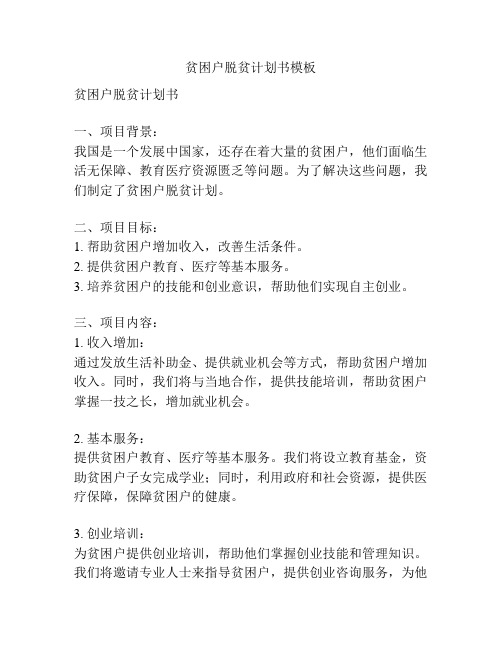 贫困户脱贫计划书模板

贫困户脱贫计划书

一、项目背景：
我国是一个发展中国家，还存在着大量的贫困户，他们面临生活无保障、教育医疗资源匮乏等问题。为了解决这些问题，我们制定了贫困户脱贫计划。

二、项目目标：
1. 帮助贫困户增加收入，改善生活条件。
2. 提供贫困户教育、医疗等基本服务。
3. 培养贫困户的技能和创业意识，帮助他们实现自主创业。

三、项目内容：
1. 收入增加：
通过发放生活补助金、提供就业机会等方式，帮助贫困户增加收入。同时，我们将与当地合作，提供技能培训，帮助贫困户掌握一技之长，增加就业机会。

2. 基本服务：
提供贫困户教育、医疗等基本服务。我们将设立教育基金，资助贫困户子女完成学业；同时，利用政府和社会资源，提供医疗保障，保障贫困户的健康。

3. 创业培训：
为贫困户提供创业培训，帮助他们掌握创业技能和管理知识。我们将邀请专业人士来指导贫困户，提供创业咨询服务，为他